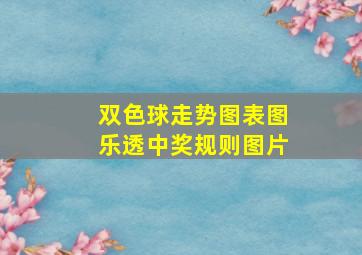 双色球走势图表图
乐透中奖规则图片